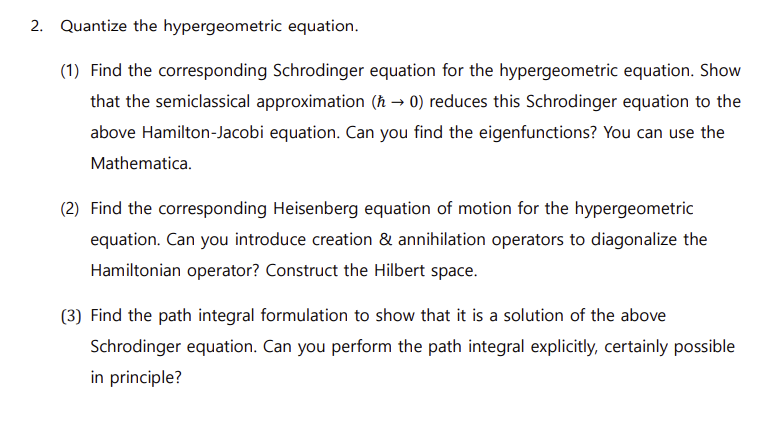 2. Quantize the hypergeometric equation.

(1) Find the corresponding Schrodinger equation for the hypergeometric equation. Show that the semiclassical approximation ($\hbar \to 0$) reduces this Schrodinger equation to the above Hamilton-Jacobi equation. Can you find the eigenfunctions? You can use the Mathematica.

(2) Find the corresponding Heisenberg equation of motion for the hypergeometric equation. Can you introduce creation & annihilation operators to diagonalize the Hamiltonian operator? Construct the Hilbert space.

(3) Find the path integral formulation to show that it is a solution of the above Schrodinger equation. Can you perform the path integral explicitly, certainly possible in principle?